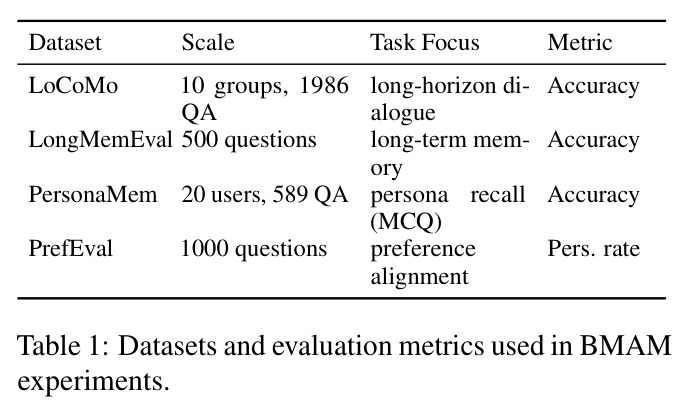 | Dataset | Scale | Task Focus | Metric |
|---|---|---|---|
| LoCoMo | 10 groups, 1986 QA | long-horizon dialogue | Accuracy |
| LongMemEval | 500 questions | long-term memory | Accuracy |
| PersonaMem | 20 users, 589 QA | persona recall (MCQ) | Accuracy |
| PrefEval | 1000 questions | preference alignment | Pers. rate |

Table 1: Datasets and evaluation metrics used in BMAM experiments.